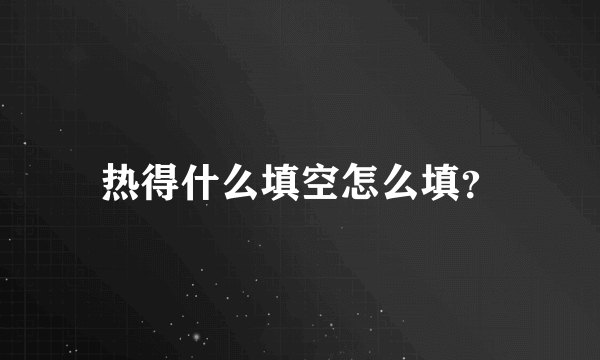 热得什么填空怎么填?